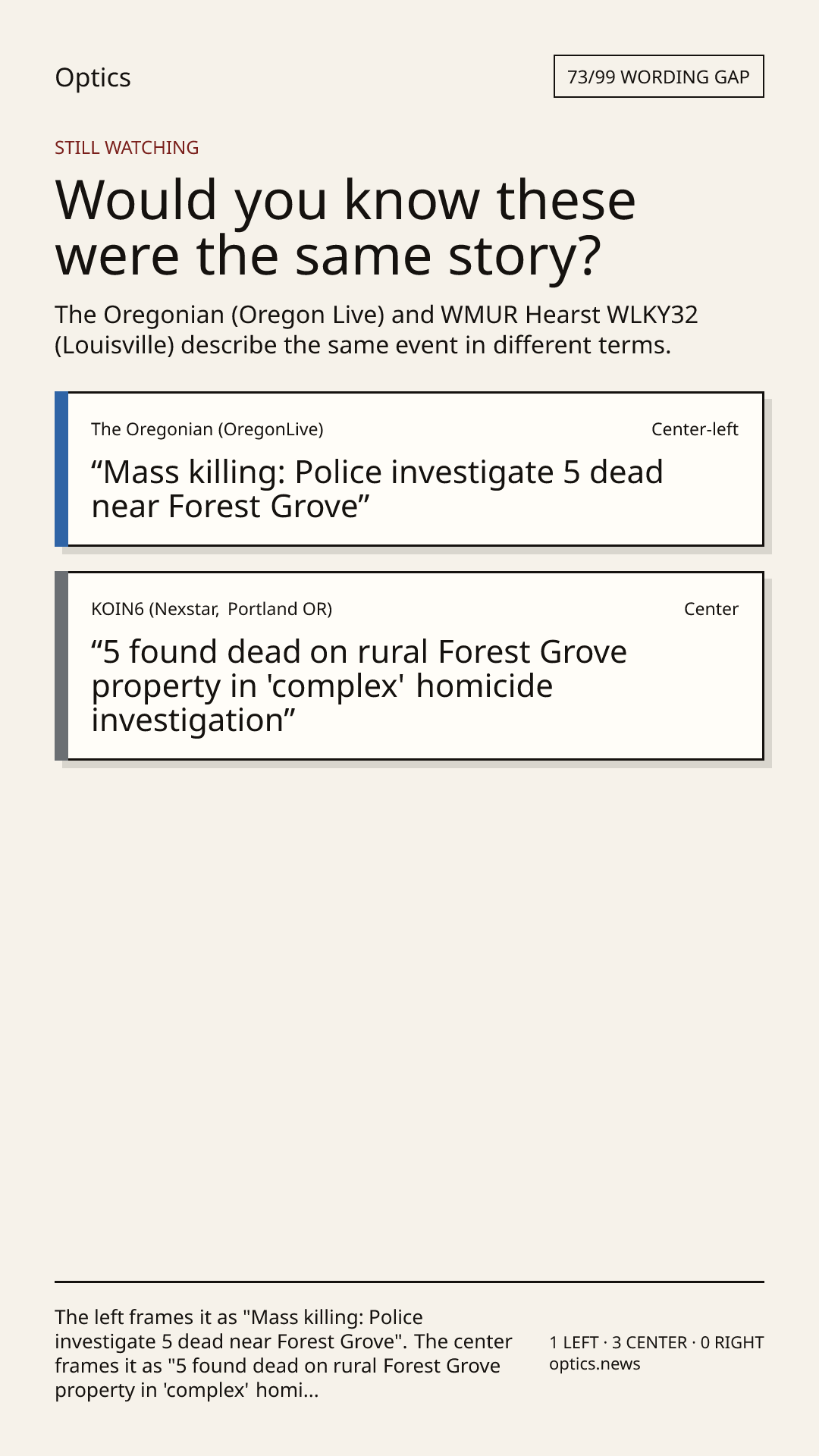 Optics

73/99 WORDING GAP

STILL WATCHING

Would you know these were the same story?

The Oregonian (Oregon Live) and WMUR Hearst WLKY32 (Louisville) describe the same event in different terms.

The Oregonian (OregonLive)

Center-left

"Mass killing: Police investigate 5 dead near Forest Grove"

KOIN6 (Nexstar, Portland OR)

Center

"5 found dead on rural Forest Grove property in 'complex' homicide investigation"

The left frames it as "Mass killing: Police investigate 5 dead near Forest Grove". The center frames it as "5 found dead on rural Forest Grove property in 'complex' homi...

1 LEFT · 3 CENTER · 0 RIGHT
optics.news